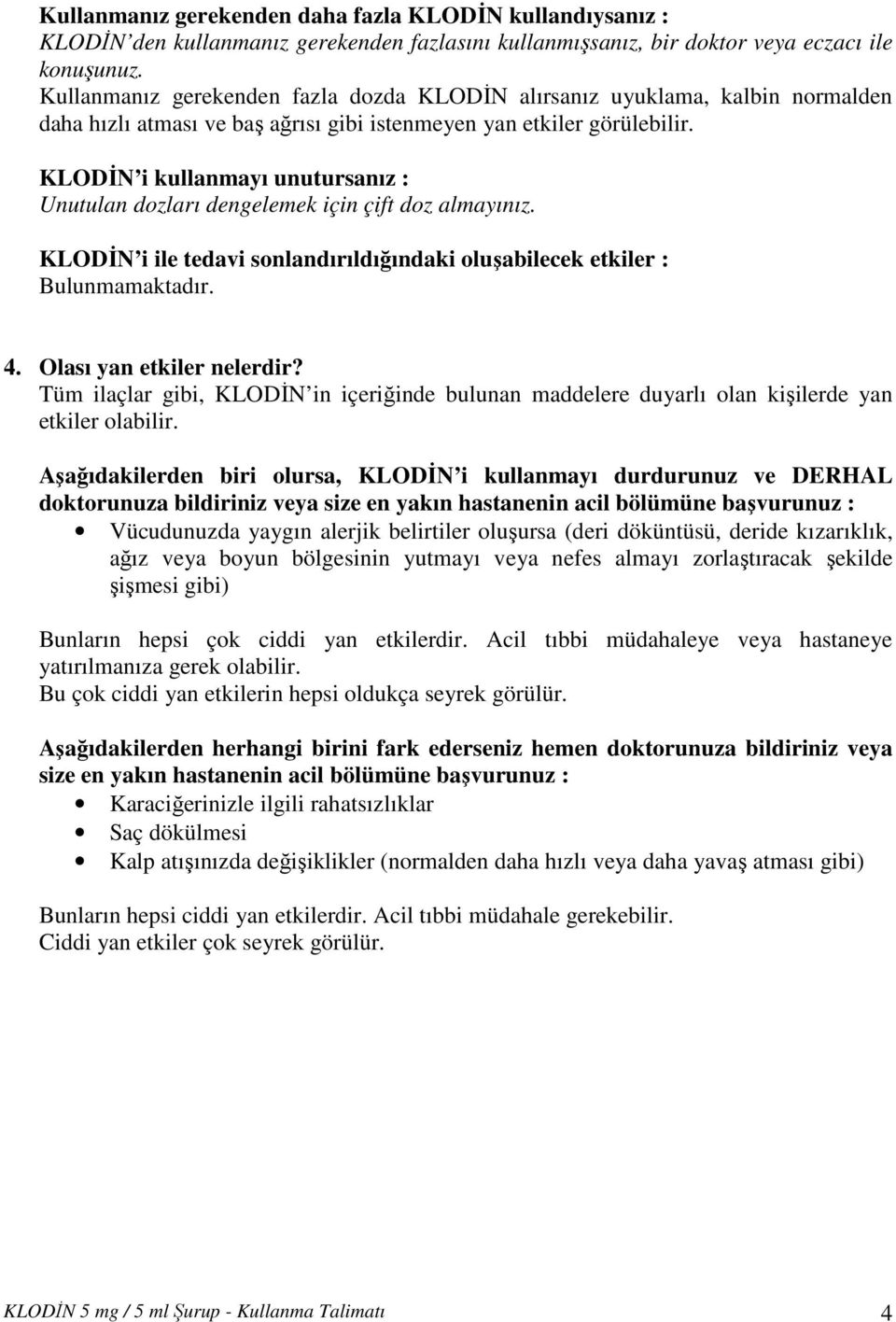 Kullanmanız gerekenden daha fazla KLODİN kullandıysanız :
KLODİN'den kullanmanız gerekenden fazlasını kullanmışsanız, bir doktor veya eczacı ile konuşunuz.
Kullanmanız gerekenden fazla dozda KLODİN alırsanız uyuklama, kalbin normalden daha hızlı atması ve baş ağrısı gibi istenmeyen yan etkiler görülebilir.

KLODİN'i kullanmayı unutursanız :
Unutulan dozları dengelemek için çift doz almayınız.

KLODİN'i ile tedavi sonlandırıldığındaki oluşabilecek etkiler :
Bulunmamaktadır.

4. Olası yan etkiler nelerdir?
Tüm ilaçlar gibi, KLODİN'in içeriğinde bulunan maddelere duyarlı olan kişilerde yan etkiler olabilir.

Aşağıdakilerden biri olursa, KLODİN'i kullanmayı durdurunuz ve DERHAL doktorunuza bildiriniz veya size en yakın hastanenin acil bölümüne başvurunuz :
• Vücudunuzda yaygın alerjik belirtiler oluşursa (deri döküntüsü, deride kızarıklık, ağız veya boyun bölgesinin yutmayı veya nefes almayı zorlaştıracak şekilde şişmesi gibi)

Bunların hepsi çok ciddi yan etkilerdir. Acil tıbbi müdahaleye veya hastaneye yatırılmanıza gerek olabilir.
Bu çok ciddi yan etkilerin hepsi oldukça seyrek görülür.

Aşağıdakilerden herhangi birini fark ederseniz hemen doktorunuza bildiriniz veya size en yakın hastanenin acil bölümüne başvurunuz :
• Karaciğerinizle ilgili rahatsızlıklar
• Saç dökülmesi
• Kalp atışınızda değişiklikler (normalden daha hızlı veya daha yavaş atması gibi)

Bunların hepsi ciddi yan etkilerdir. Acil tıbbi müdahale gerekebilir.
Ciddi yan etkiler çok seyrek görülür.

KLODİN 5 mg / 5 ml Şurup - Kullanma Talimatı 4